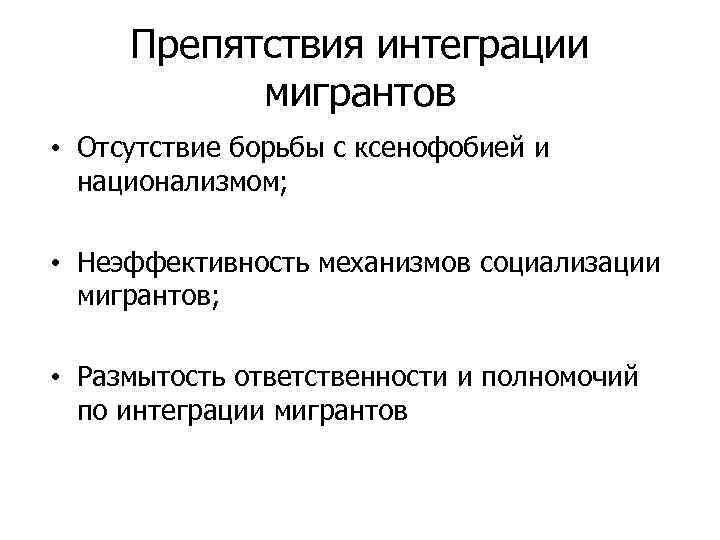 Препятствия интеграции мигрантов

• Отсутствие борьбы с ксенофобией и национализмом;

• Неэффективность механизмов социализации мигрантов;

• Размытость ответственности и полномочий по интеграции мигрантов